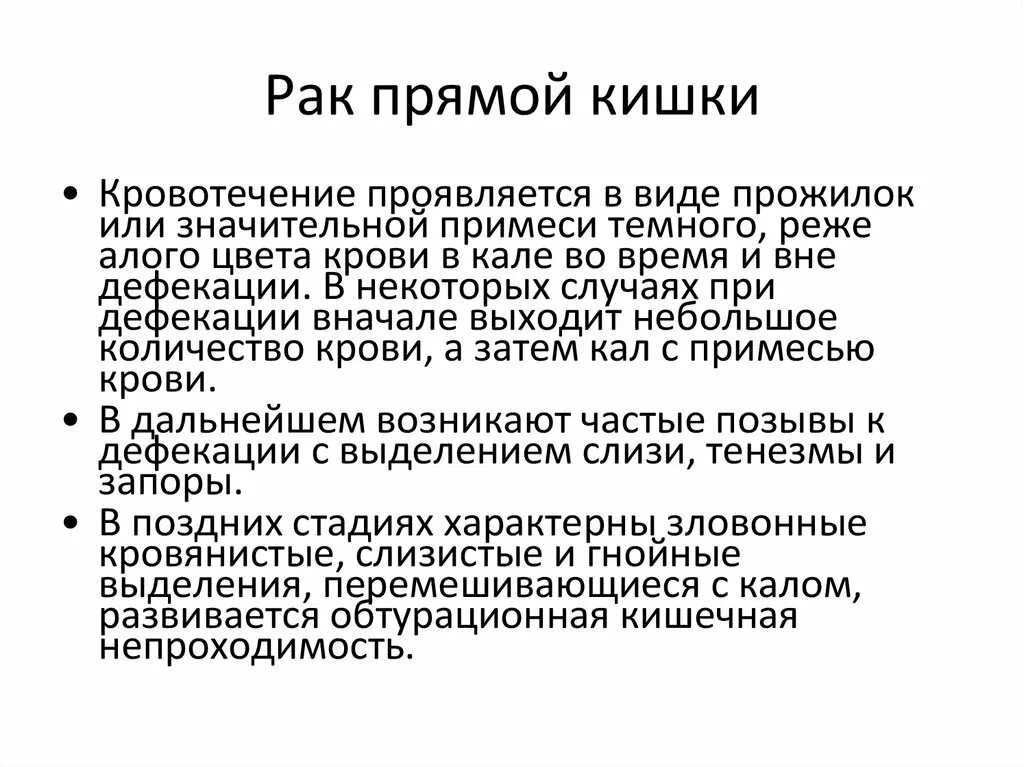 Рак прямой кишки

• Кровотечение проявляется в виде прожилок или значительной примеси темного, реже алого цвета крови в кале во время и вне дефекации. В некоторых случаях при дефекации вначале выходит небольшое количество крови, а затем кал с примесью крови.
• В дальнейшем возникают частые позывы к дефекации с выделением слизи, тенезмы и запоры.
• В поздних стадиях характерны зловонные кровянистые, слизистые и гнойные выделения, перемешивающиеся с калом, развивается обтурационная кишечная непроходимость.